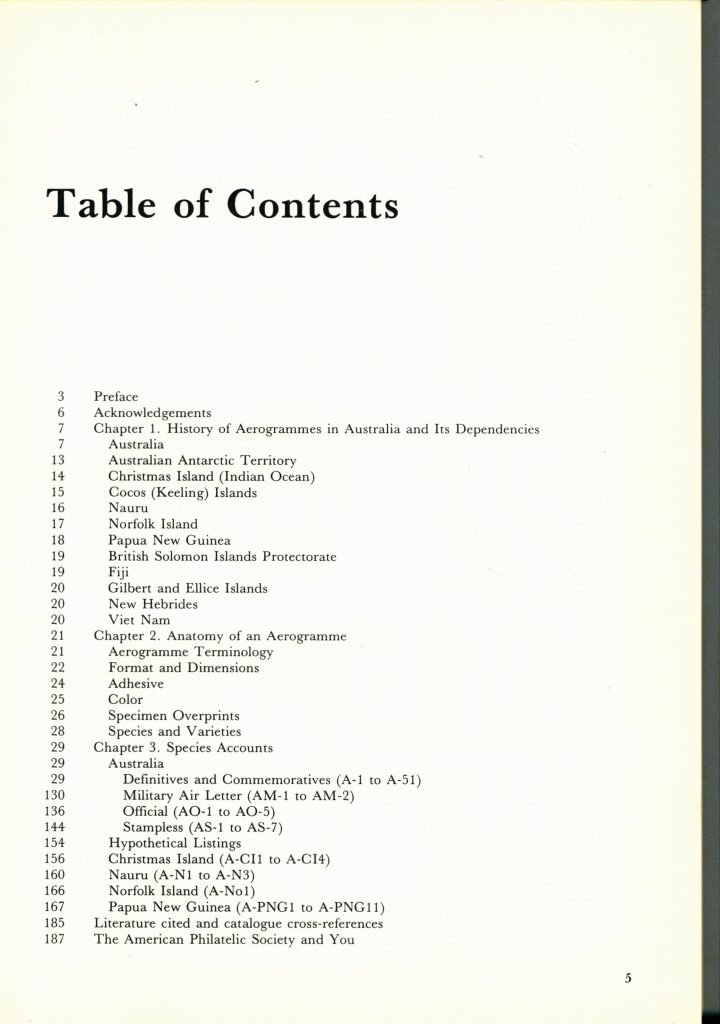 Table of Contents

3 Preface
6 Acknowledgements
7 Chapter 1. History of Aerogrammes in Australia and Its Dependencies
7 Australia
13 Australian Antarctic Territory
14 Christmas Island (Indian Ocean)
15 Cocos (Keeling) Islands
16 Nauru
17 Norfolk Island
18 Papua New Guinea
19 British Solomon Islands Protectorate
19 Fiji
20 Gilbert and Ellice Islands
20 New Hebrides
20 Viet Nam
21 Chapter 2. Anatomy of an Aerogramme
21 Aerogramme Terminology
22 Format and Dimensions
24 Adhesive
25 Color
26 Specimen Overprints
28 Species and Varieties
29 Chapter 3. Species Accounts
29 Australia
29 Definitives and Commemoratives (A-1 to A-51)
130 Military Air Letter (AM-1 to AM-2)
136 Official (AO-1 to AO-5)
144 Stampless (AS-1 to AS-7)
154 Hypothetical Listings
156 Christmas Island (A-CI1 to A-CI4)
160 Nauru (A-N1 to A-N3)
166 Norfolk Island (A-No1)
167 Papua New Guinea (A-PNG1 to A-PNG11)
185 Literature cited and catalogue cross-references
187 The American Philatelic Society and You

5